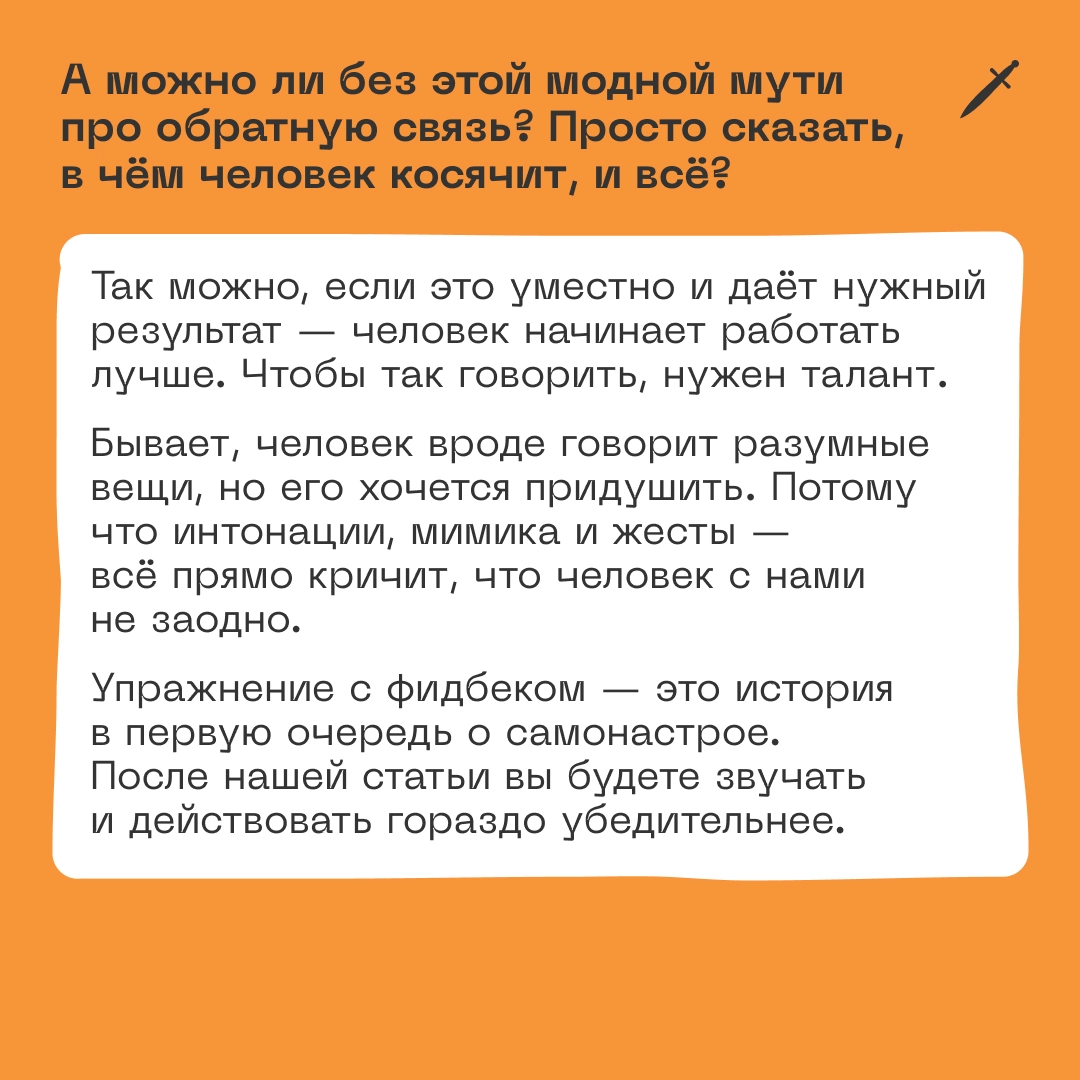 А можно ли без этой модной мути про обратную связь? Просто сказать, в чём человек косячит, и всё?

Так можно, если это уместно и даёт нужный результат — человек начинает работать лучше. Чтобы так говорить, нужен талант.

Бывает, человек вроде говорит разумные вещи, но его хочется придушить. Потому что интонации, мимика и жесты — всё прямо кричит, что человек с нами не заодно.

Упражнение с фидбеком — это история в первую очередь о самонастрое. После нашей статьи вы будете звучать и действовать гораздо убедительнее.